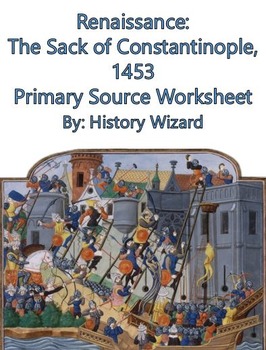 Renaissance:
The Sack of Constantinople, 1453
Primary Source Worksheet
By: History Wizard